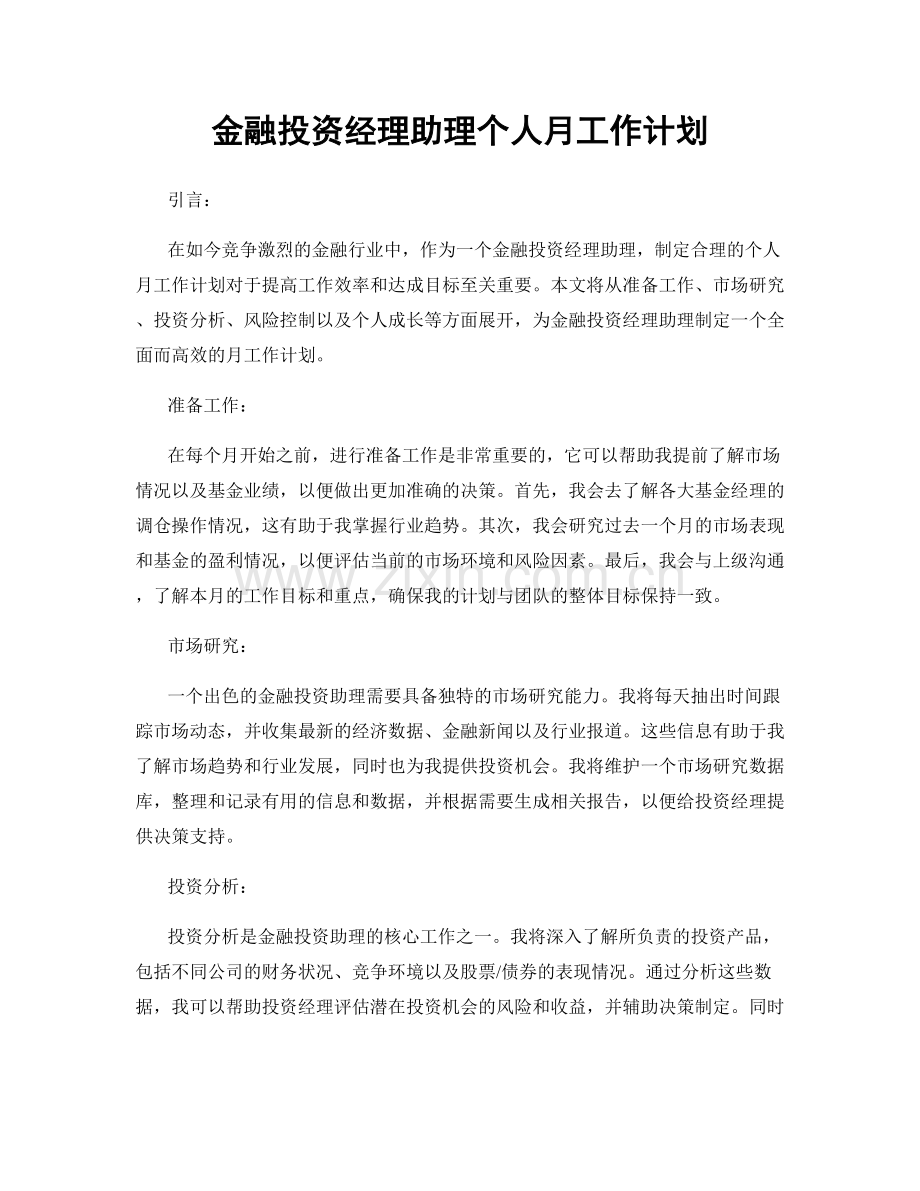 金融投资经理助理个人月工作计划

引言：

在如今竞争激烈的金融行业中，作为一个金融投资经理助理，制定合理的个人月工作计划对于提高工作效率和达成目标至关重要。本文将从准备工作、市场研究、投资分析、风险控制以及个人成长等方面展开，为金融投资经理助理制定一个全面而高效的月工作计划。

准备工作：

在每个月开始之前，进行准备工作是非常重要的，它可以帮助我提前了解市场情况以及基金业绩，以便做出更加准确的决策。首先，我会去了解各大基金经理的调仓操作情况，这有助于我掌握行业趋势。其次，我会研究过去一个月的市场表现和基金的盈利情况，以便评估当前的市场环境和风险因素。最后，我会与上级沟通，了解本月的工作目标和重点，确保我的计划与团队的整体目标保持一致。

市场研究：

一个出色的金融投资助理需要具备独特的市场研究能力。我将每天抽出时间跟踪市场动态，并收集最新的经济数据、金融新闻以及行业报道。这些信息有助于我了解市场趋势和行业发展，同时也为我提供投资机会。我将维护一个市场研究数据库，整理和记录有用的信息和数据，并根据需要生成相关报告，以便给投资经理提供决策支持。

投资分析：

投资分析是金融投资助理的核心工作之一。我将深入了解所负责的投资产品，包括不同公司的财务状况、竞争环境以及股票/债券的表现情况。通过分析这些数据，我可以帮助投资经理评估潜在投资机会的风险和收益，并辅助决策制定。同时

www.zixin.com.cn